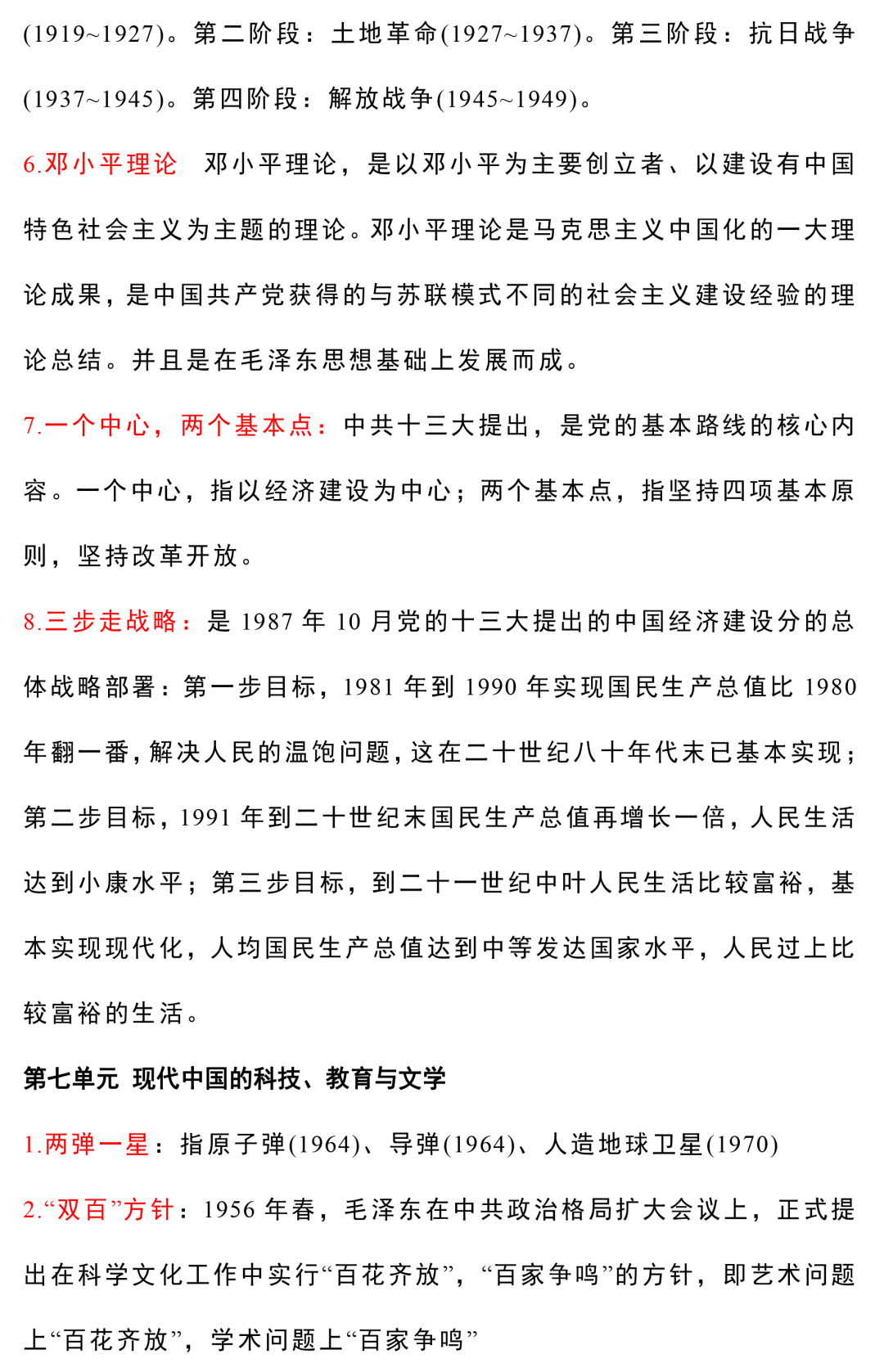 (1919~1927)。第二阶段：土地革命(1927~1937)。第三阶段：抗日战争(1937~1945)。第四阶段：解放战争(1945~1949)。

6.邓小平理论　邓小平理论，是以邓小平为主要创立者、以建设有中国特色社会主义为主题的理论。邓小平理论是马克思主义中国化的一大理论成果，是中国共产党获得的与苏联模式不同的社会主义建设经验的理论总结。并且是在毛泽东思想基础上发展而成。

7.一个中心，两个基本点：中共十三大提出，是党的基本路线的核心内容。一个中心，指以经济建设为中心；两个基本点，指坚持四项基本原则，坚持改革开放。

8.三步走战略：是 1987 年 10 月党的十三大提出的中国经济建设分的总体战略部署：第一步目标，1981 年到 1990 年实现国民生产总值比 1980 年翻一番，解决人民的温饱问题，这在二十世纪八十年代末已基本实现；第二步目标，1991 年到二十世纪末国民生产总值再增长一倍，人民生活达到小康水平；第三步目标，到二十一世纪中叶人民生活比较富裕，基本实现现代化，人均国民生产总值达到中等发达国家水平，人民过上比较富裕的生活。

第七单元　现代中国的科技、教育与文学

1.两弹一星：指原子弹(1964)、导弹(1964)、人造地球卫星(1970)

2.“双百”方针：1956 年春，毛泽东在中共政治格局扩大会议上，正式提出在科学文化工作中实行“百花齐放”，“百家争鸣”的方针，即艺术问题上“百花齐放”，学术问题上“百家争鸣”